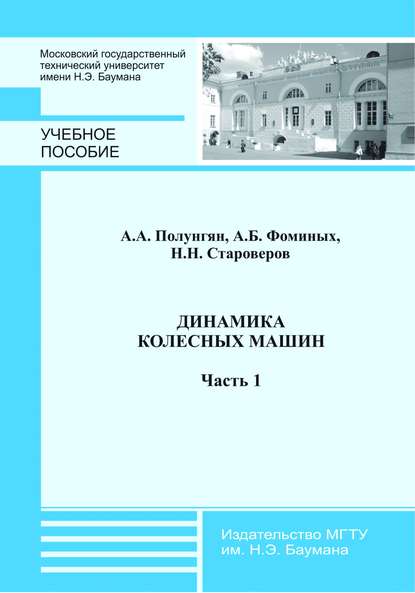 Московский государственный технический университет имени Н.Э. Баумана

УЧЕБНОЕ ПОСОБИЕ

А.А. Полунгян, А.Б. Фоминых, Н.Н. Староверов

ДИНАМИКА КОЛЕСНЫХ МАШИН

Часть 1

Издательство МГТУ им. Н.Э. Баумана